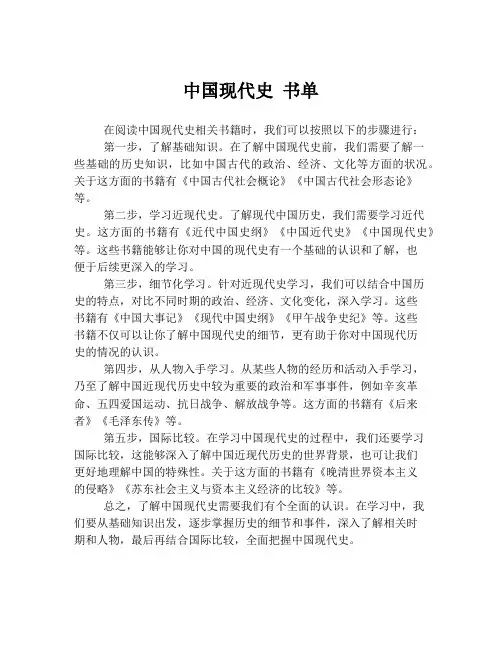 中国现代史 书单

在阅读中国现代史相关书籍时，我们可以按照以下的步骤进行：

第一步，了解基础知识。在了解中国现代史前，我们需要了解一些基础的历史知识，比如中国古代的政治、经济、文化等方面的状况。关于这方面的书籍有《中国古代社会概论》《中国古代社会形态论》等。

第二步，学习近现代史。了解现代中国历史，我们需要学习近代史。这方面的书籍有《近代中国史纲》《中国近代史》《中国现代史》等。这些书籍能够让你对中国的现代史有一个基础的认识和了解，也便于后续更深入的学习。

第三步，细节化学习。针对近现代史学习，我们可以结合中国历史的特点，对比不同时期的政治、经济、文化变化，深入学习。这些书籍有《中国大事记》《现代中国史纲》《甲午战争史纪》等。这些书籍不仅可以让你了解中国现代史的细节，更有助于你对中国现代历史的情况的认识。

第四步，从人物入手学习。从某些人物的经历和活动入手学习，乃至了解中国近现代历史中较为重要的政治和军事事件，例如辛亥革命、五四爱国运动、抗日战争、解放战争等。这方面的书籍有《后来者》《毛泽东传》等。

第五步，国际比较。在学习中国现代史的过程中，我们还要学习国际比较，这能够深入了解中国近现代历史的世界背景，也可让我们更好地理解中国的特殊性。关于这方面的书籍有《晚清世界资本主义的侵略》《苏东社会主义与资本主义经济的比较》等。

总之，了解中国现代史需要我们有个全面的认识。在学习中，我们要从基础知识出发，逐步掌握历史的细节和事件，深入了解相关时期和人物，最后再结合国际比较，全面把握中国现代史。